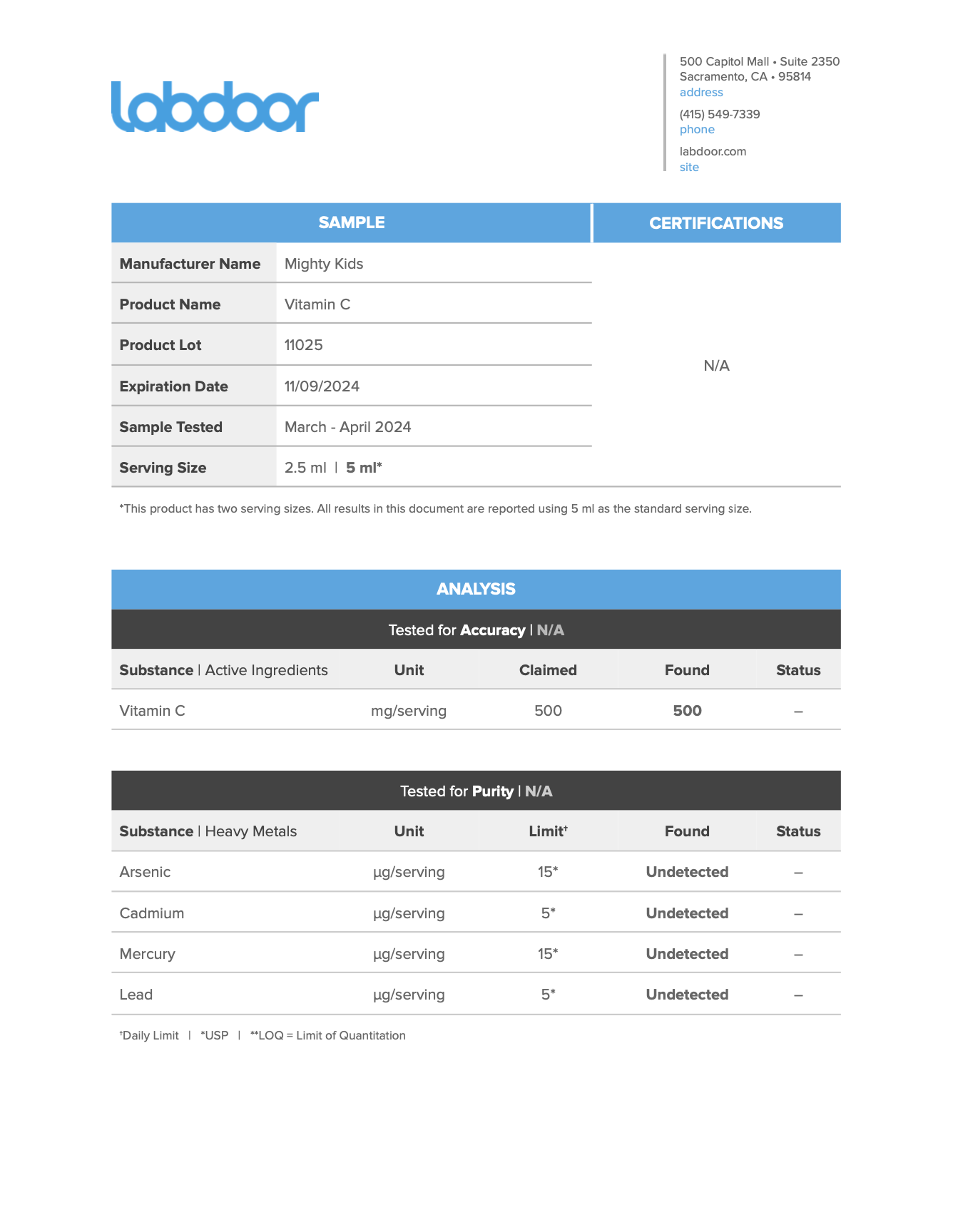 labdoor

500 Capitol Mall • Suite 2350
Sacramento, CA • 95814
address

(415) 549-7339
phone

labdoor.com
site

| SAMPLE | | CERTIFICATIONS |
|---|---|---|
| Manufacturer Name | Mighty Kids | N/A |
| Product Name | Vitamin C | |
| Product Lot | 11025 | |
| Expiration Date | 11/09/2024 | |
| Sample Tested | March - April 2024 | |
| Serving Size | 2.5 ml \| 5 ml* | |

*This product has two serving sizes. All results in this document are reported using 5 ml as the standard serving size.

ANALYSIS

Tested for Accuracy | N/A

| Substance \| Active Ingredients | Unit | Claimed | Found | Status |
|---|---|---|---|---|
| Vitamin C | mg/serving | 500 | 500 | – |

Tested for Purity | N/A

| Substance \| Heavy Metals | Unit | Limit† | Found | Status |
|---|---|---|---|---|
| Arsenic | µg/serving | 15* | Undetected | – |
| Cadmium | µg/serving | 5* | Undetected | – |
| Mercury | µg/serving | 15* | Undetected | – |
| Lead | µg/serving | 5* | Undetected | – |

†Daily Limit | *USP | **LOQ = Limit of Quantitation